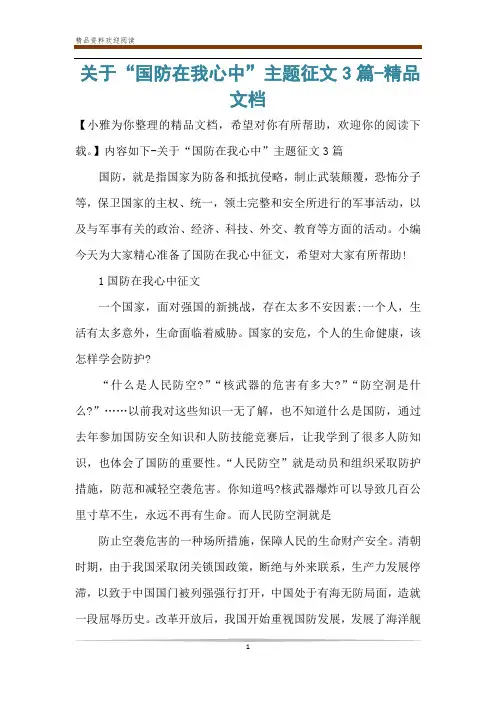 精品资料欢迎阅读

关于“国防在我心中”主题征文3篇-精品文档

【小雅为你整理的精品文档，希望对你有所帮助，欢迎你的阅读下载。】内容如下-关于“国防在我心中”主题征文3篇

国防，就是指国家为防备和抵抗侵略，制止武装颠覆，恐怖分子等，保卫国家的主权、统一，领土完整和安全所进行的军事活动，以及与军事有关的政治、经济、科技、外交、教育等方面的活动。小编今天为大家精心准备了国防在我心中征文，希望对大家有所帮助!

1国防在我心中征文

一个国家，面对强国的新挑战，存在太多不安因素;一个人，生活有太多意外，生命面临着威胁。国家的安危，个人的生命健康，该怎样学会防护?

“什么是人民防空?”“核武器的危害有多大?”“防空洞是什么?”……以前我对这些知识一无了解，也不知道什么是国防，通过去年参加国防安全知识和人防技能竞赛后，让我学到了很多人防知识，也体会了国防的重要性。“人民防空”就是动员和组织采取防护措施，防范和减轻空袭危害。你知道吗?核武器爆炸可以导致几百公里寸草不生，永远不再有生命。而人民防空洞就是

防止空袭危害的一种场所措施，保障人民的生命财产安全。清朝时期，由于我国采取闭关锁国政策，断绝与外来联系，生产力发展停滞，以致于中国国门被列强强行打开，中国处于有海无防局面，造就一段屈辱历史。改革开放后，我国开始重视国防发展，发展了海洋舰

1